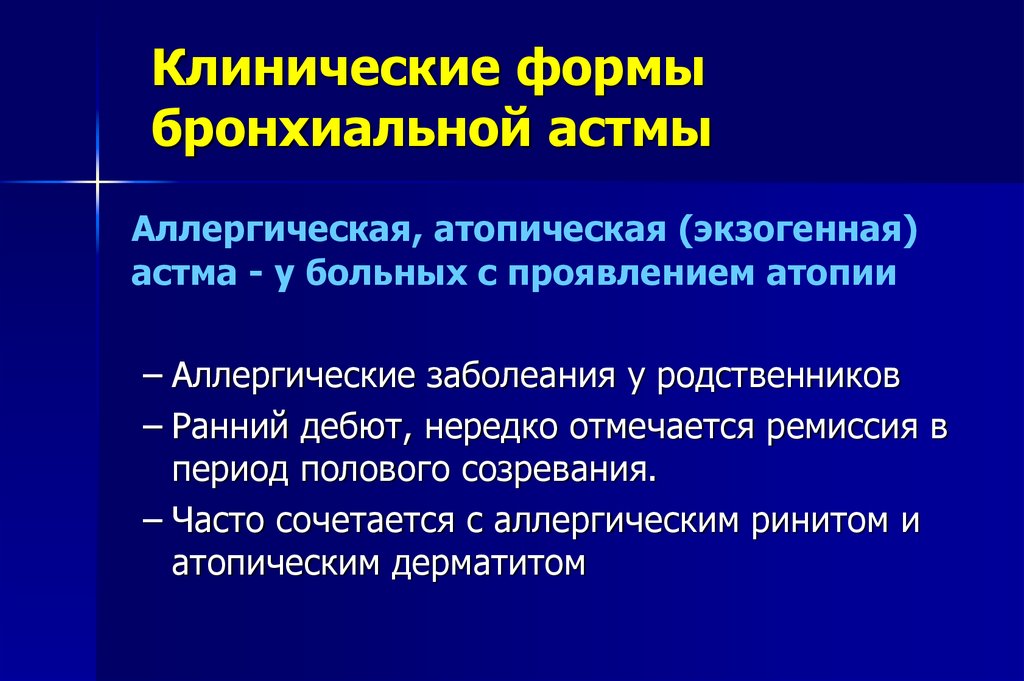 Клинические формы бронхиальной астмы

Аллергическая, атопическая (экзогенная) астма - у больных с проявлением атопии

– Аллергические заболеания у родственников
– Ранний дебют, нередко отмечается ремиссия в период полового созревания.
– Часто сочетается с аллергическим ринитом и атопическим дерматитом